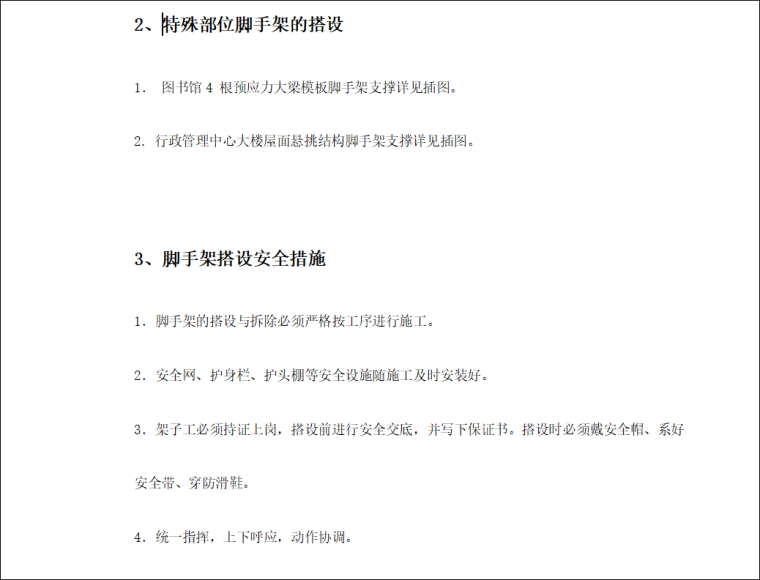 2、特殊部位脚手架的搭设

1．图书馆4根预应力大梁模板脚手架支撑详见插图。

2．行政管理中心大楼屋面悬挑结构脚手架支撑详见插图。

3、脚手架搭设安全措施

1．脚手架的搭设与拆除必须严格按工序进行施工。

2．安全网、护身栏、护头棚等安全设施随施工及时安装好。

3．架子工必须持证上岗，搭设前进行安全交底，并写下保证书。搭设时必须戴安全帽、系好安全带、穿防滑鞋。

4．统一指挥，上下呼应，动作协调。